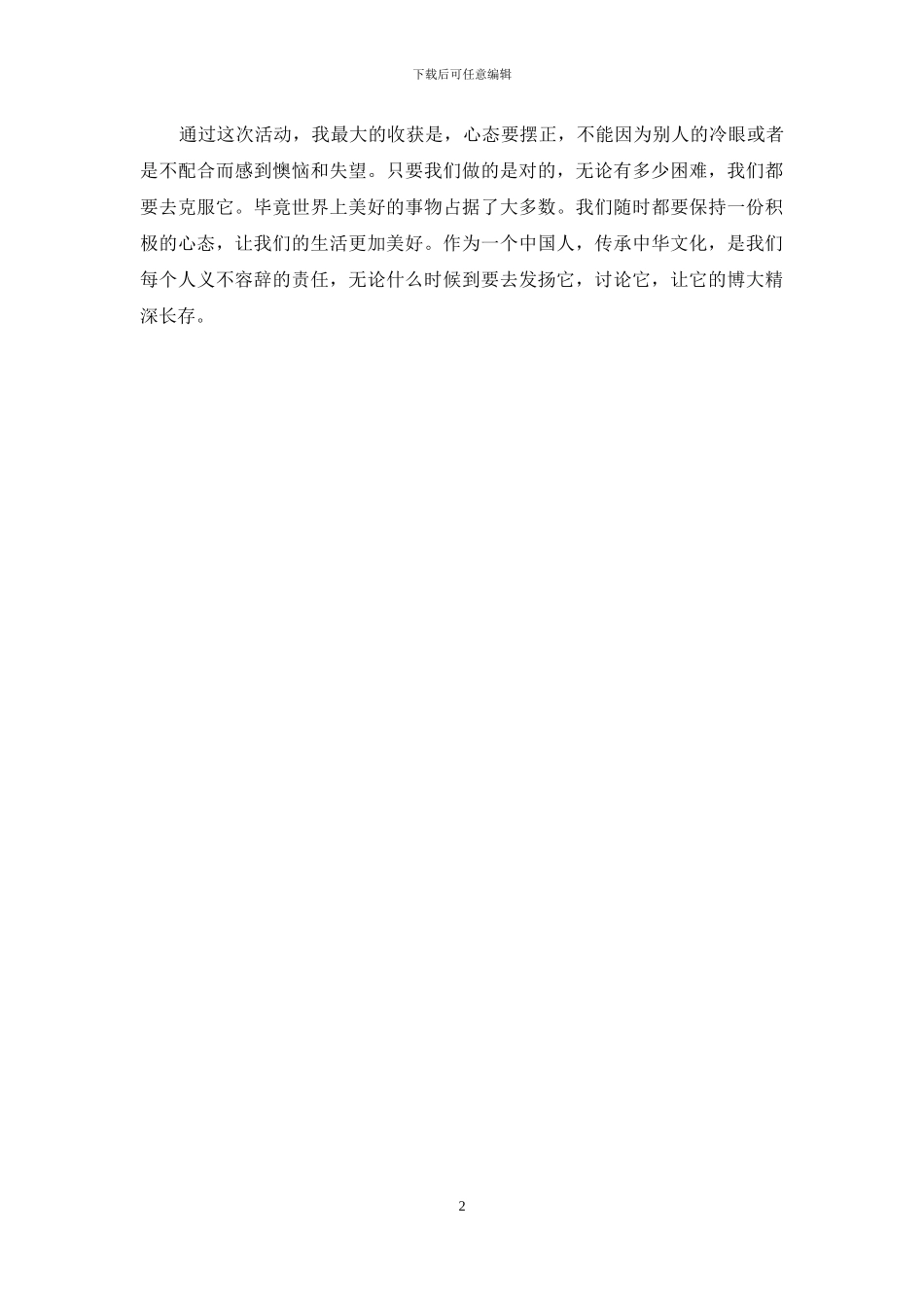 下载后可任意编辑

通过这次活动，我最大的收获是，心态要摆正，不能因为别人的冷眼或者是不配合而感到懊恼和失望。只要我们做的是对的，无论有多少困难，我们都要去克服它。毕竟世界上美好的事物占据了大多数。我们随时都要保持一份积极的心态，让我们的生活更加美好。作为一个中国人，传承中华文化，是我们每个人义不容辞的责任，无论什么时候到要去发扬它，讨论它，让它的博大精深长存。

2